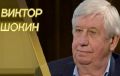 ВИКТОР
ШОКИН